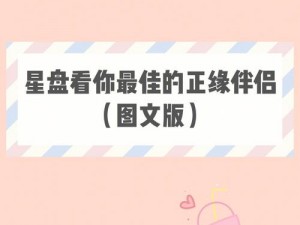 星盘看你最佳的正缘伴侣
（图文版）